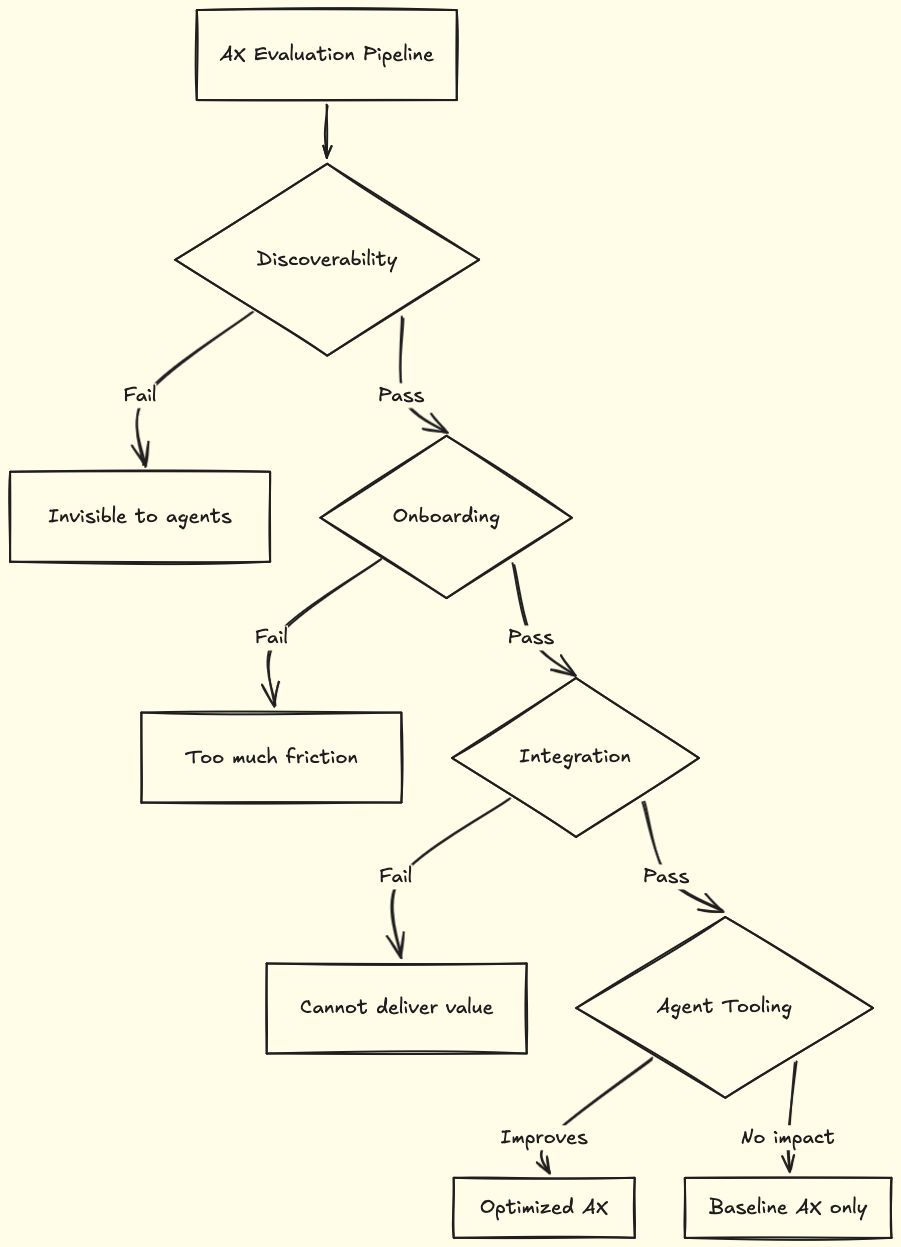 AX Evaluation Pipeline

Discoverability

Fail

Pass

Invisible to agents

Onboarding

Fail

Pass

Too much friction

Integration

Fail

Pass

Cannot deliver value

Agent Tooling

Improves

No impact

Optimized AX

Baseline AX only